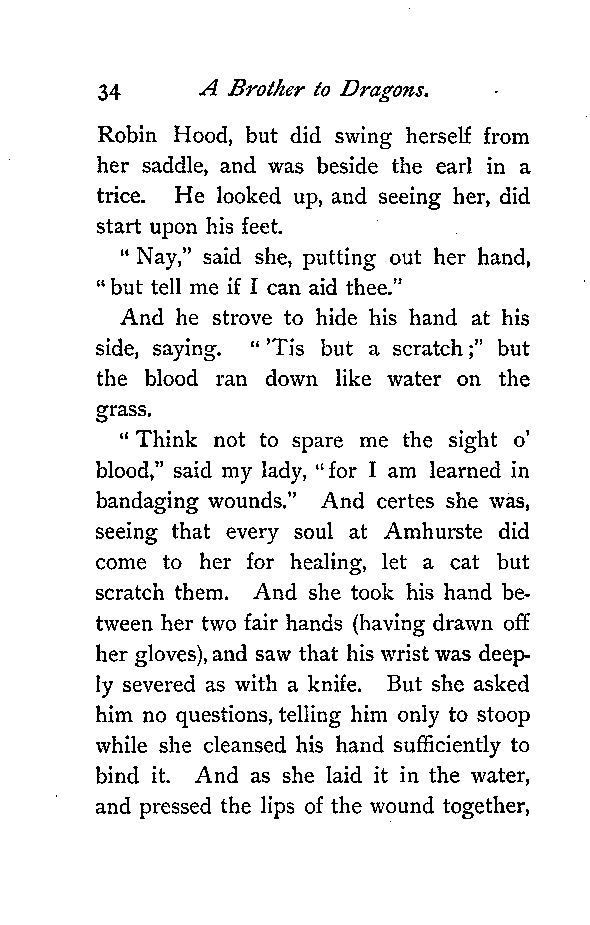 34 A Brother to Dragons.

Robin Hood, but did swing herself from her saddle, and was beside the earl in a trice. He looked up, and seeing her, did start upon his feet.

"Nay," said she, putting out her hand, "but tell me if I can aid thee."

And he strove to hide his hand at his side, saying. "'Tis but a scratch;" but the blood ran down like water on the grass.

"Think not to spare me the sight o' blood," said my lady, "for I am learned in bandaging wounds." And certes she was, seeing that every soul at Amhurste did come to her for healing, let a cat but scratch them. And she took his hand between her two fair hands (having drawn off her gloves), and saw that his wrist was deeply severed as with a knife. But she asked him no questions, telling him only to stoop while she cleansed his hand sufficiently to bind it. And as she laid it in the water, and pressed the lips of the wound together,